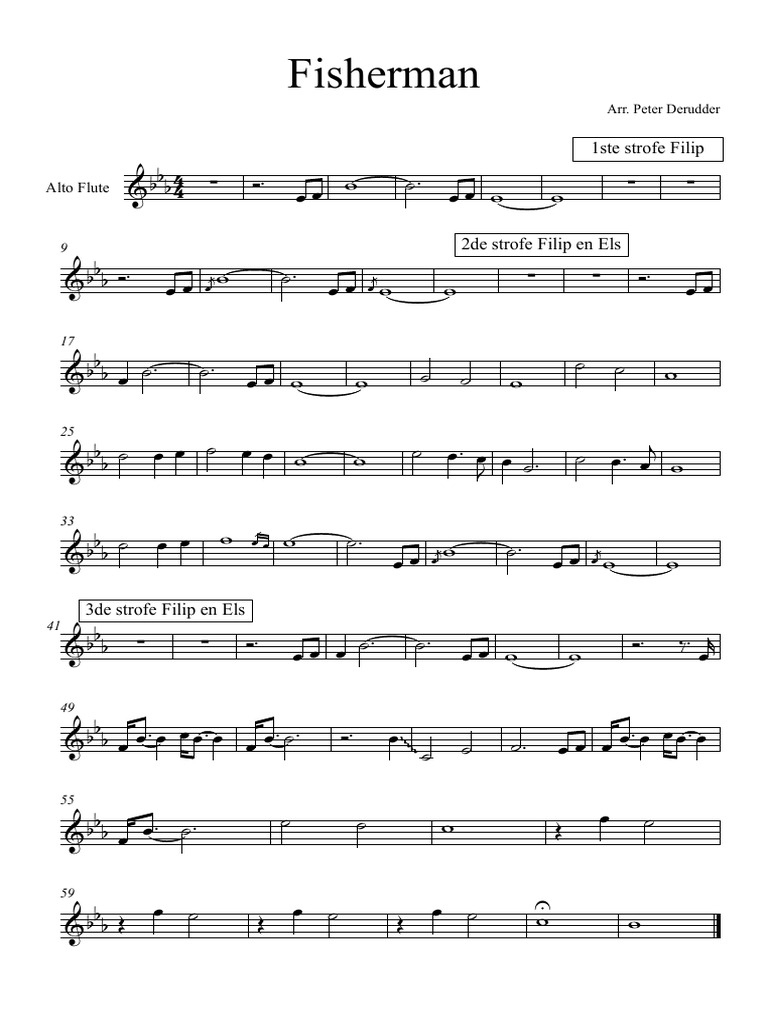 Fisherman

Arr. Peter Derudder

1ste strofe Filip

Alto Flute

9

2de strofe Filip en Els

17

25

33

3de strofe Filip en Els

41

49

55

59